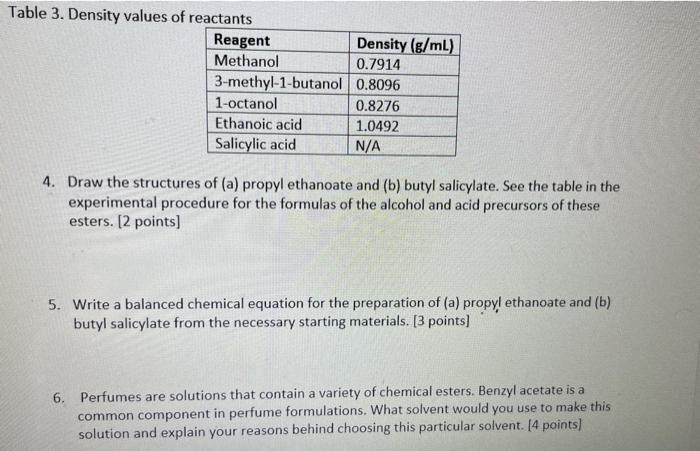 Table 3. Density values of reactants

| Reagent | Density (g/mL) |
|---|---|
| Methanol | 0.7914 |
| 3-methyl-1-butanol | 0.8096 |
| 1-octanol | 0.8276 |
| Ethanoic acid | 1.0492 |
| Salicylic acid | N/A |

4. Draw the structures of (a) propyl ethanoate and (b) butyl salicylate. See the table in the experimental procedure for the formulas of the alcohol and acid precursors of these esters. [2 points]

5. Write a balanced chemical equation for the preparation of (a) propyl ethanoate and (b) butyl salicylate from the necessary starting materials. [3 points]

6. Perfumes are solutions that contain a variety of chemical esters. Benzyl acetate is a common component in perfume formulations. What solvent would you use to make this solution and explain your reasons behind choosing this particular solvent. [4 points]